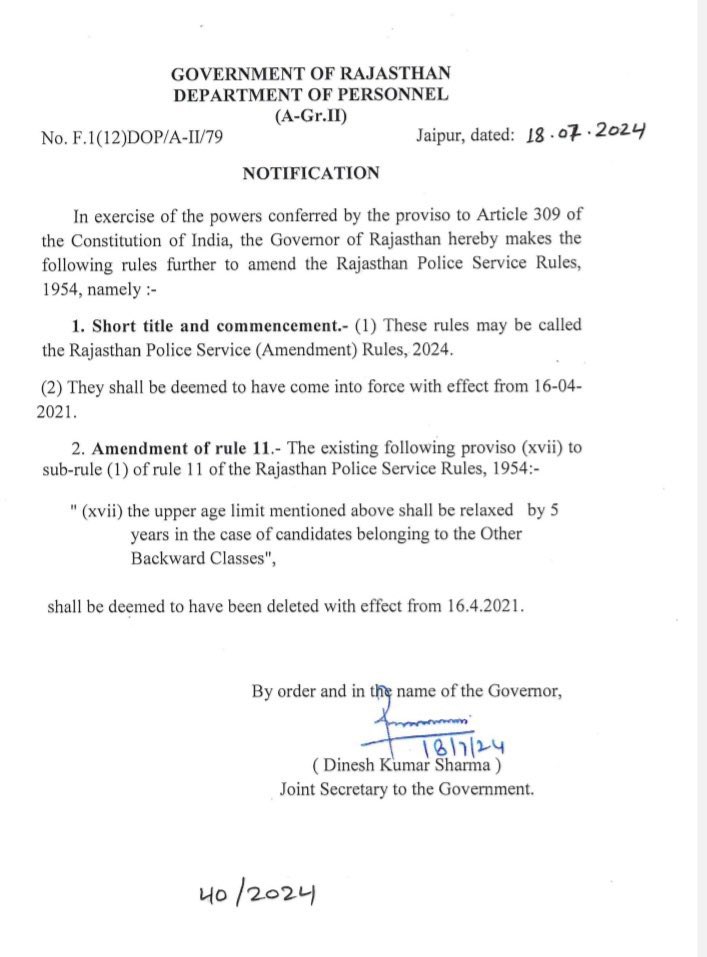 GOVERNMENT OF RAJASTHAN
DEPARTMENT OF PERSONNEL
(A-Gr.II)

No. F.1(12)DOP/A-II/79

Jaipur, dated: 18.07.2024

NOTIFICATION

In exercise of the powers conferred by the proviso to Article 309 of the Constitution of India, the Governor of Rajasthan hereby makes the following rules further to amend the Rajasthan Police Service Rules, 1954, namely :-

1. Short title and commencement.- (1) These rules may be called the Rajasthan Police Service (Amendment) Rules, 2024.

(2) They shall be deemed to have come into force with effect from 16-04-2021.

2. Amendment of rule 11.- The existing following proviso (xvii) to sub-rule (1) of rule 11 of the Rajasthan Police Service Rules, 1954:-

" (xvii) the upper age limit mentioned above shall be relaxed by 5 years in the case of candidates belonging to the Other Backward Classes",

shall be deemed to have been deleted with effect from 16.4.2021.

By order and in the name of the Governor,

18/7/24

( Dinesh Kumar Sharma )
Joint Secretary to the Government.

40/2024